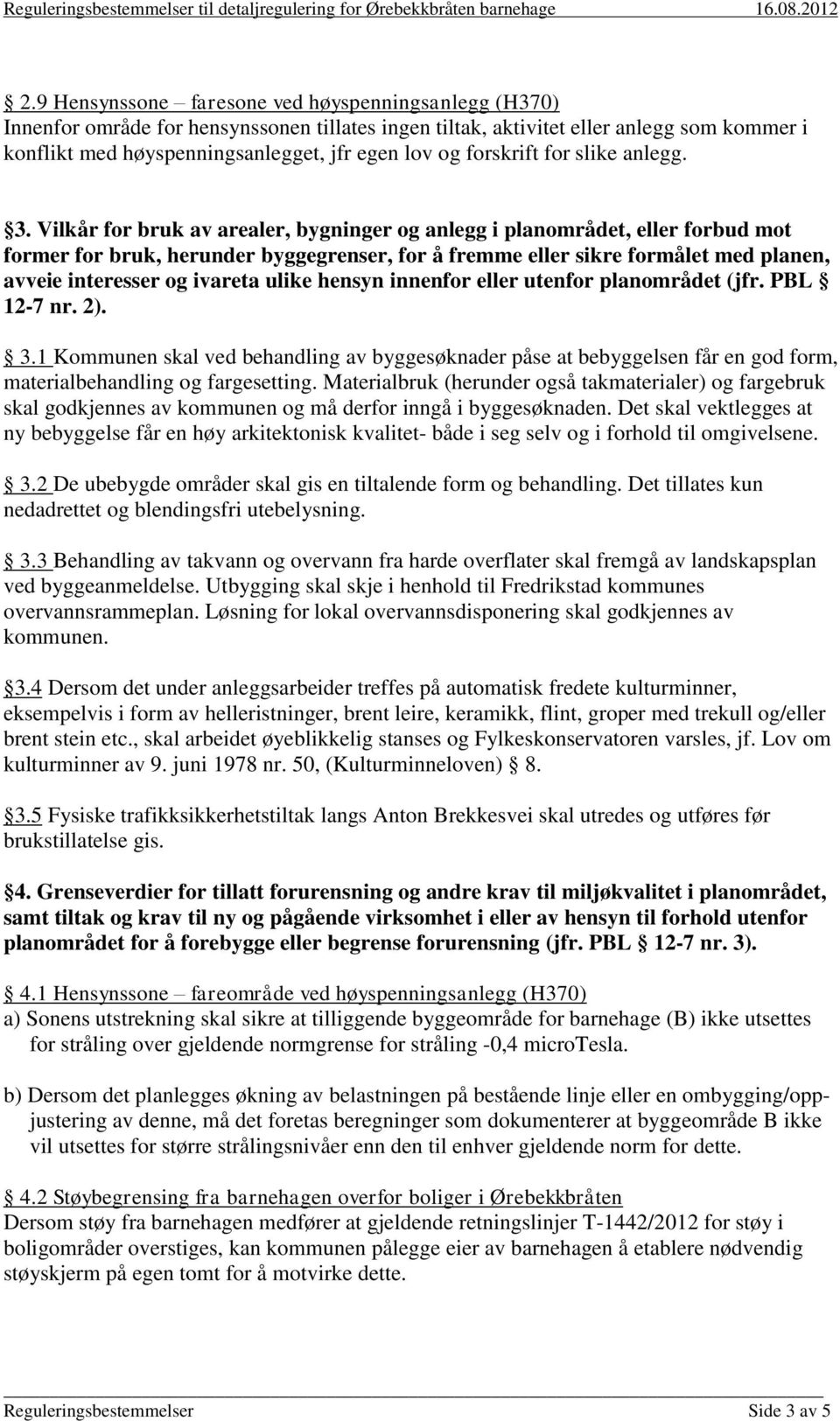 Reguleringsbestemmelser til detaljregulering for Ørebekkbråten barnehage 16.08.2012

§ 2.9 Hensynssone – faresone ved høyspenningsanlegg (H370)
Innenfor område for hensynssonen tillates ingen tiltak, aktivitet eller anlegg som kommer i konflikt med høyspenningsanlegget, jfr egen lov og forskrift for slike anlegg.

§3. Vilkår for bruk av arealer, bygninger og anlegg i planområdet, eller forbud mot former for bruk, herunder byggegrenser, for å fremme eller sikre formålet med planen, avveie interesser og ivareta ulike hensyn innenfor eller utenfor planområdet (jfr. PBL § 12-7 nr. 2).

§ 3.1 Kommunen skal ved behandling av byggesøknader påse at bebyggelsen får en god form, materialbehandling og fargesetting. Materialbruk (herunder også takmaterialer) og fargebruk skal godkjennes av kommunen og må derfor inngå i byggesøknaden. Det skal vektlegges at ny bebyggelse får en høy arkitektonisk kvalitet- både i seg selv og i forhold til omgivelsene.

§ 3.2 De ubebygde områder skal gis en tiltalende form og behandling. Det tillates kun nedadrettet og blendingsfri utebelysning.

§ 3.3 Behandling av takvann og overvann fra harde overflater skal fremgå av landskapsplan ved byggeanmeldelse. Utbygging skal skje i henhold til Fredrikstad kommunes overvannsrammeplan. Løsning for lokal overvannsdisponering skal godkjennes av kommunen.

§3.4 Dersom det under anleggsarbeider treffes på automatisk fredete kulturminner, eksempelvis i form av helleristninger, brent leire, keramikk, flint, groper med trekull og/eller brent stein etc., skal arbeidet øyeblikkelig stanses og Fylkeskonservatoren varsles, jf. Lov om kulturminner av 9. juni 1978 nr. 50, (Kulturminneloven) § 8.

§3.5 Fysiske trafikksikkerhetstiltak langs Anton Brekkesvei skal utredes og utføres før brukstillatelse gis.

§4. Grenseverdier for tillatt forurensning og andre krav til miljøkvalitet i planområdet, samt tiltak og krav til ny og pågående virksomhet i eller av hensyn til forhold utenfor planområdet for å forebygge eller begrense forurensning (jfr. PBL § 12-7 nr. 3).

§ 4.1 Hensynssone – fareområde ved høyspenningsanlegg (H370)
a) Sonens utstrekning skal sikre at tilliggende byggeområde for barnehage (B) ikke utsettes for stråling over gjeldende normgrense for stråling -0,4 microTesla.

b) Dersom det planlegges økning av belastningen på bestående linje eller en ombygging/oppjustering av denne, må det foretas beregninger som dokumenterer at byggeområde B ikke vil utsettes for større strålingsnivåer enn den til enhver gjeldende norm for dette.

§ 4.2 Støybegrensing fra barnehagen overfor boliger i Ørebekkbråten
Dersom støy fra barnehagen medfører at gjeldende retningslinjer T-1442/2012 for støy i boligområder overstiges, kan kommunen pålegge eier av barnehagen å etablere nødvendig støyskjerm på egen tomt for å motvirke dette.

Reguleringsbestemmelser Side 3 av 5